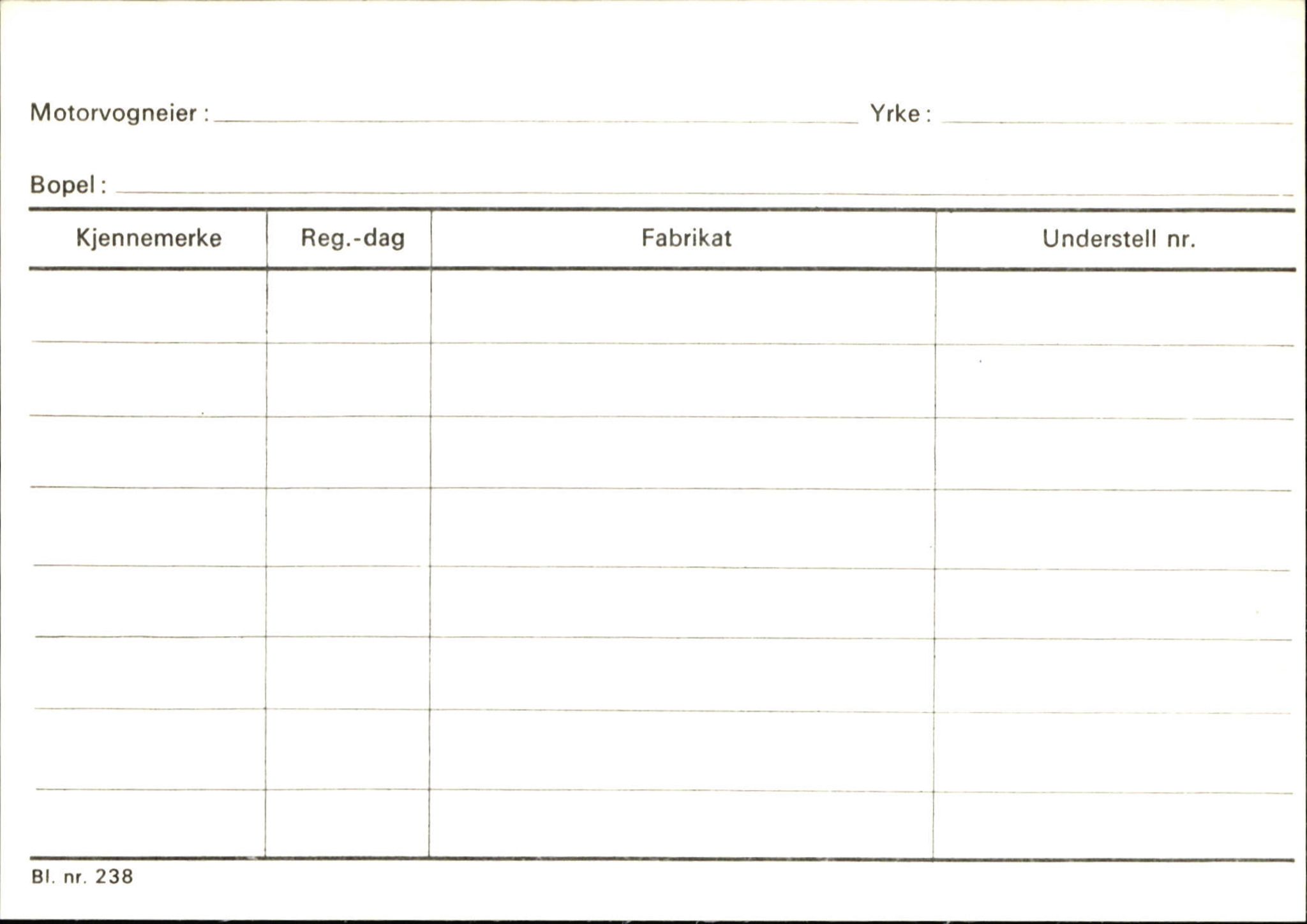 Motorvogneier : Yrke :

Bopel :

| Kjennemerke | Reg.-dag | Fabrikat | Understell nr. |
|---|---|---|---|
| | | | |
| | | | |
| | | | |
| | | | |
| | | | |
| | | | |
| | | | |
| | | | |

Bl. nr. 238